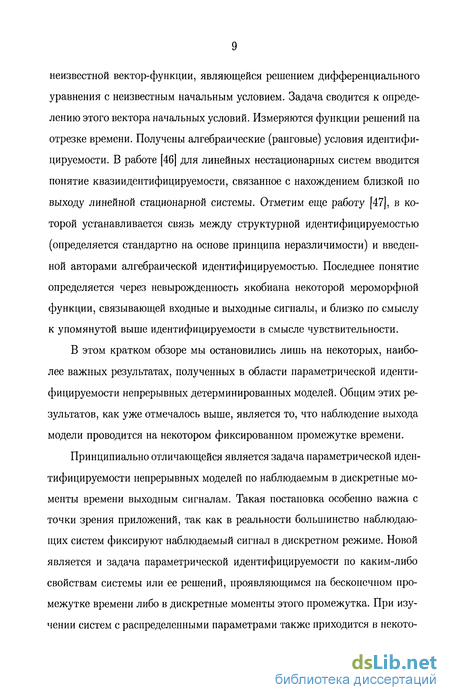 9

неизвестной вектор-функции, являющейся решением дифференциального уравнения с неизвестным начальным условием. Задача сводится к определению этого вектора начальных условий. Измеряются функции решений на отрезке времени. Получены алгебраические (ранговые) условия идентифицируемости. В работе [46] для линейных нестационарных систем вводится понятие квазиидентифицируемости, связанное с нахождением близкой по выходу линейной стационарной системы. Отметим еще работу [47], в которой устанавливается связь между структурной идентифицируемостью (определяется стандартно на основе принципа неразличимости) и введенной авторами алгебраической идентифицируемостью. Последнее понятие определяется через невырожденность якобиана некоторой мероморфной функции, связывающей входные и выходные сигналы, и близко по смыслу к упомянутой выше идентифицируемости в смысле чувствительности.

В этом кратком обзоре мы остановились лишь на некоторых, наиболее важных результатах, полученных в области параметрической идентифицируемости непрерывных детерминированных моделей. Общим этих результатов, как уже отмечалось выше, является то, что наблюдение выхода модели проводится на некотором фиксированном промежутке времени.

Принципиально отличающейся является задача параметрической идентифицируемости непрерывных моделей по наблюдаемым в дискретные моменты времени выходным сигналам. Такая постановка особенно важна с точки зрения приложений, так как в реальности большинство наблюдающих систем фиксируют наблюдаемый сигнал в дискретном режиме. Новой является и задача параметрической идентифицируемости по каким-либо свойствам системы или ее решений, проявляющимся на бесконечном промежутке времени либо в дискретные моменты этого промежутка. При изучении систем с распределенными параметрами также приходится в некото-

dsLib.net
библиотека диссертаций